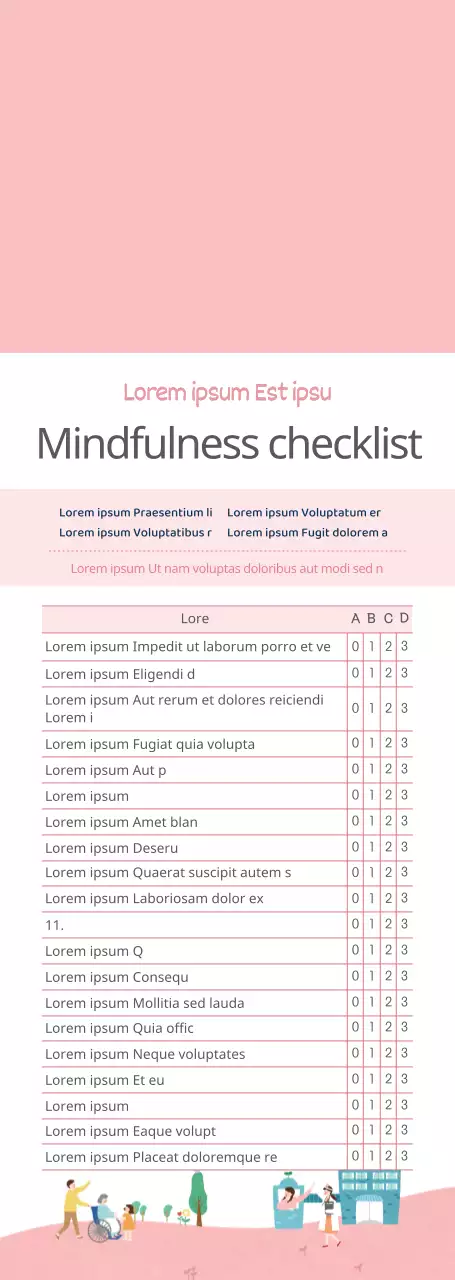 Lorem ipsum Est ipsu

Mindfulness checklist

Lorem ipsum Praesentium li
Lorem ipsum Voluptatibus r
Lorem ipsum Voluptatum er
Lorem ipsum Fugit dolorem a

Lorem ipsum Ut nam voluptas doloribus aut modi sed n

| Lore | A | B | C | D |
|---|---|---|---|---|
| Lorem ipsum Impedit ut laborum porro et ve | 0 | 1 | 2 | 3 |
| Lorem ipsum Eligendi d | 0 | 1 | 2 | 3 |
| Lorem ipsum Aut rerum et dolores reiciendi Lorem i | 0 | 1 | 2 | 3 |
| Lorem ipsum Fugiat quia volupta | 0 | 1 | 2 | 3 |
| Lorem ipsum Aut p | 0 | 1 | 2 | 3 |
| Lorem ipsum | 0 | 1 | 2 | 3 |
| Lorem ipsum Amet blan | 0 | 1 | 2 | 3 |
| Lorem ipsum Deseru | 0 | 1 | 2 | 3 |
| Lorem ipsum Quaerat suscipit autem s | 0 | 1 | 2 | 3 |
| Lorem ipsum Laboriosam dolor ex | 0 | 1 | 2 | 3 |
| 11. | 0 | 1 | 2 | 3 |
| Lorem ipsum Q | 0 | 1 | 2 | 3 |
| Lorem ipsum Consequ | 0 | 1 | 2 | 3 |
| Lorem ipsum Mollitia sed lauda | 0 | 1 | 2 | 3 |
| Lorem ipsum Quia offic | 0 | 1 | 2 | 3 |
| Lorem ipsum Neque voluptates | 0 | 1 | 2 | 3 |
| Lorem ipsum Et eu | 0 | 1 | 2 | 3 |
| Lorem ipsum | 0 | 1 | 2 | 3 |
| Lorem ipsum Eaque volupt | 0 | 1 | 2 | 3 |
| Lorem ipsum Placeat doloremque re | 0 | 1 | 2 | 3 |